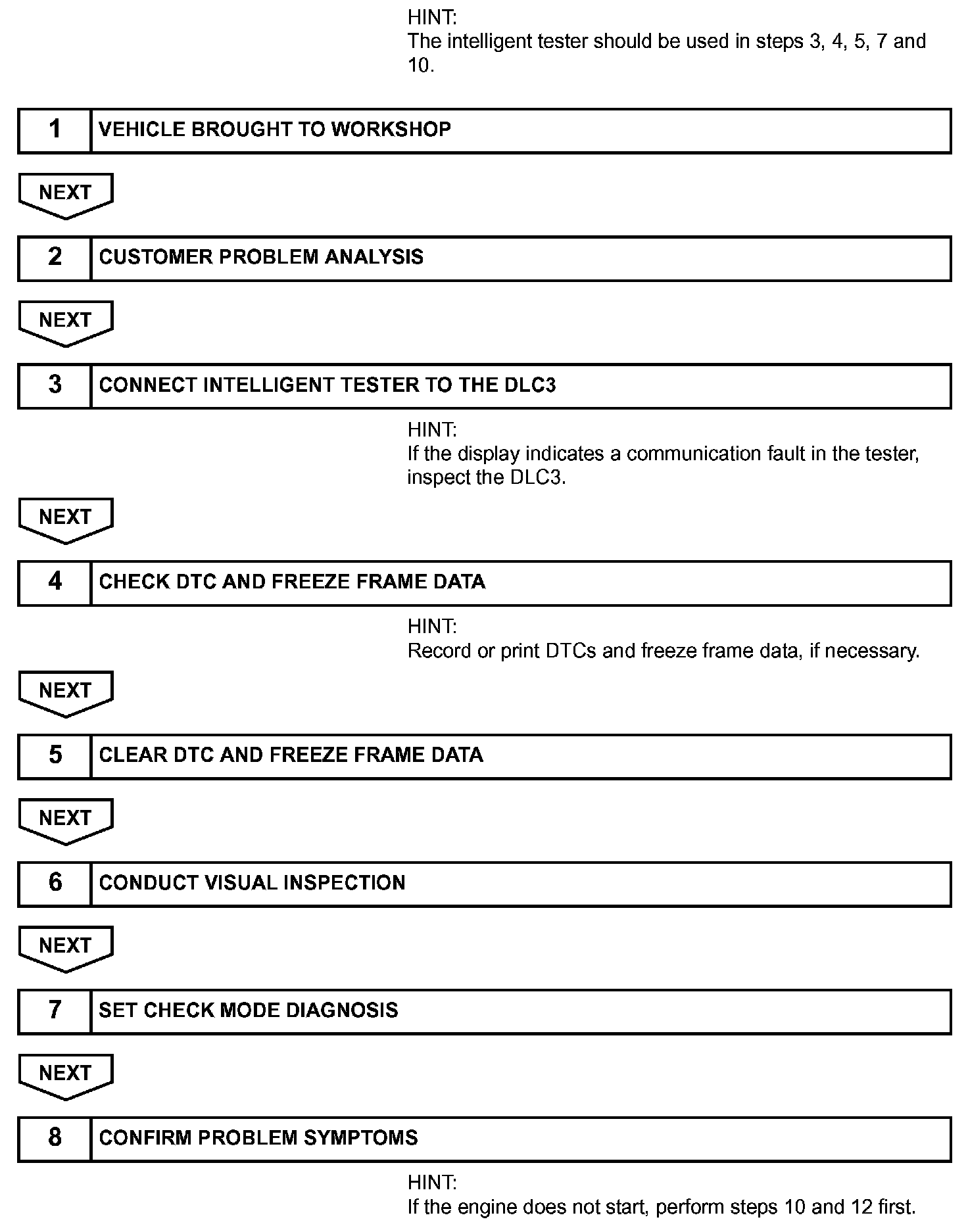 HINT:
The intelligent tester should be used in steps 3, 4, 5, 7 and 10.

1 VEHICLE BROUGHT TO WORKSHOP

NEXT

2 CUSTOMER PROBLEM ANALYSIS

NEXT

3 CONNECT INTELLIGENT TESTER TO THE DLC3

HINT:
If the display indicates a communication fault in the tester, inspect the DLC3.

NEXT

4 CHECK DTC AND FREEZE FRAME DATA

HINT:
Record or print DTCs and freeze frame data, if necessary.

NEXT

5 CLEAR DTC AND FREEZE FRAME DATA

NEXT

6 CONDUCT VISUAL INSPECTION

NEXT

7 SET CHECK MODE DIAGNOSIS

NEXT

8 CONFIRM PROBLEM SYMPTOMS

HINT:
If the engine does not start, perform steps 10 and 12 first.